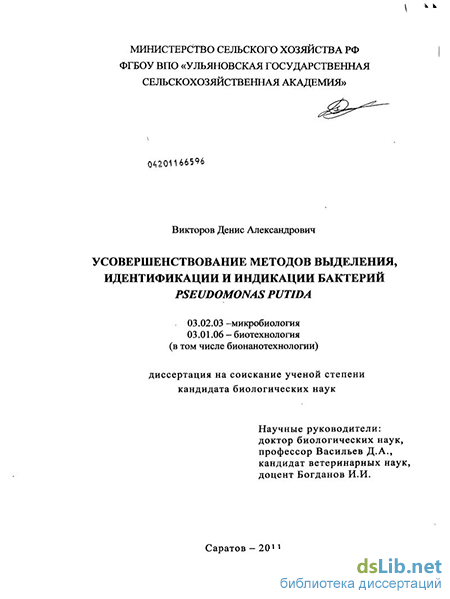 МИНИСТЕРСТВО СЕЛЬСКОГО ХОЗЯЙСТВА РФ
ФГБОУ ВПО «УЛЬЯНОВСКАЯ ГОСУДАРСТВЕННАЯ
СЕЛЬСКОХОЗЯЙСТВЕННАЯ АКАДЕМИЯ»

04201166596

Викторов Денис Александрович

УСОВЕРШЕНСТВОВАНИЕ МЕТОДОВ ВЫДЕЛЕНИЯ,
ИДЕНТИФИКАЦИИ И ИНДИКАЦИИ БАКТЕРИЙ
PSEUDOMONAS PUTIDA

03.02.03 –микробиология
03.01.06 – биотехнология
(в том числе бионанотехнологии)

диссертация на соискание ученой степени
кандидата биологических наук

Научные руководители:
доктор биологических наук,
профессор Васильев Д.А.,
кандидат ветеринарных наук,
доцент Богданов И.И.

Саратов – 2011

dsLib.net
библиотека диссертаций